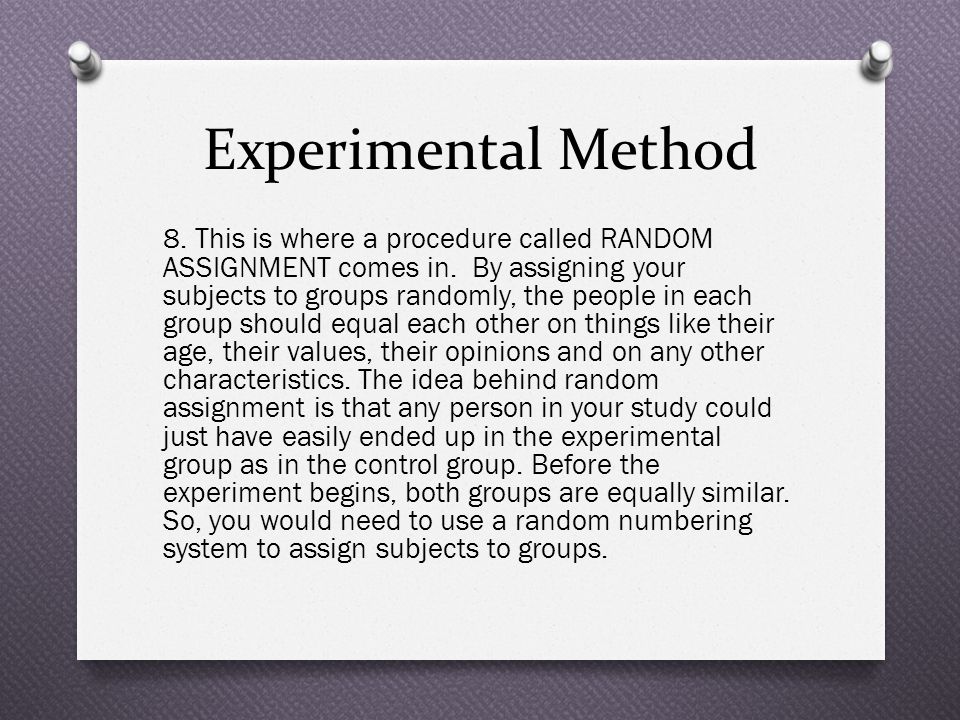 Experimental Method

8. This is where a procedure called RANDOM ASSIGNMENT comes in. By assigning your subjects to groups randomly, the people in each group should equal each other on things like their age, their values, their opinions and on any other characteristics. The idea behind random assignment is that any person in your study could just have easily ended up in the experimental group as in the control group. Before the experiment begins, both groups are equally similar. So, you would need to use a random numbering system to assign subjects to groups.